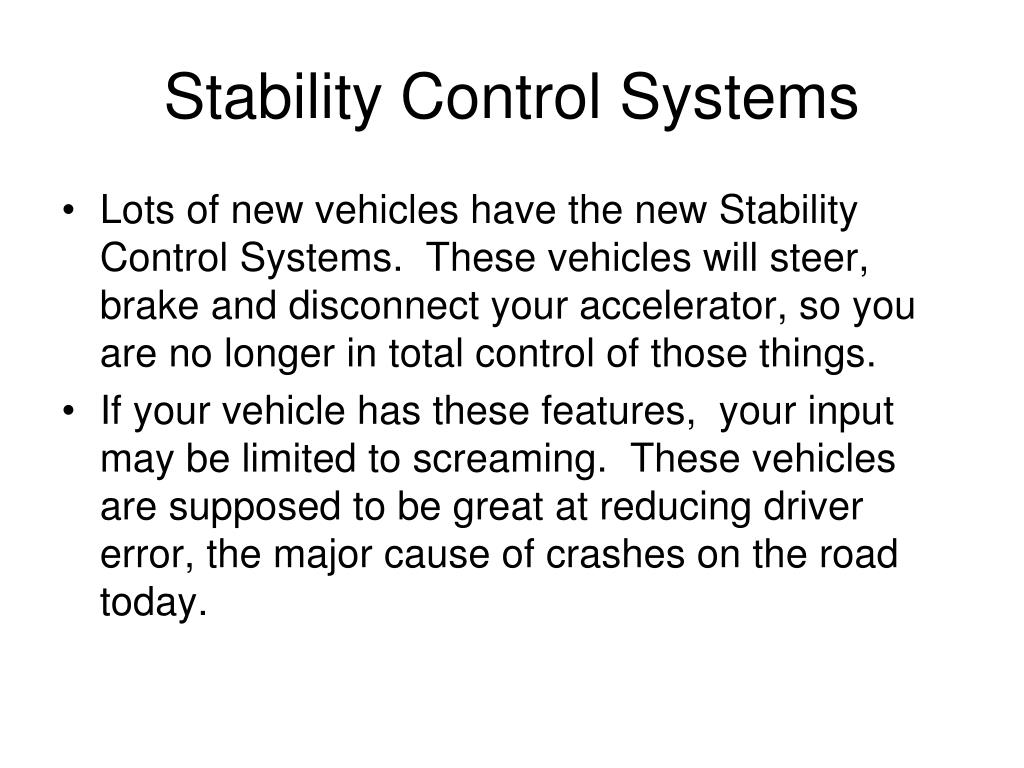 Stability Control Systems

• Lots of new vehicles have the new Stability Control Systems.  These vehicles will steer, brake and disconnect your accelerator, so you are no longer in total control of those things.
• If your vehicle has these features,  your input may be limited to screaming.  These vehicles are supposed to be great at reducing driver error, the major cause of crashes on the road today.